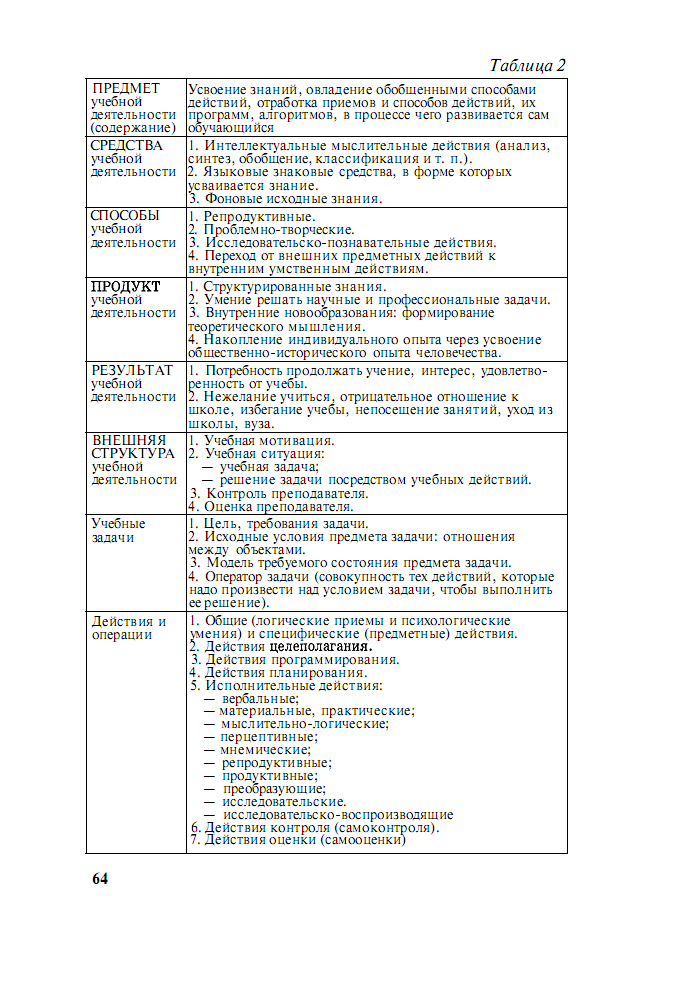 Таблица 2

| | |
|---|---|
| ПРЕДМЕТ учебной деятельности (содержание) | Усвоение знаний, овладение обобщенными способами действий, отработка приемов и способов действий, их программ, алгоритмов, в процессе чего развивается сам обучающийся |
| СРЕДСТВА учебной деятельности | 1. Интеллектуальные мыслительные действия (анализ, синтез, обобщение, классификация и т. п.). 2. Языковые знаковые средства, в форме которых усваивается знание. 3. Фоновые исходные знания. |
| СПОСОБЫ учебной деятельности | 1. Репродуктивные. 2. Проблемно-творческие. 3. Исследовательско-познавательные действия. 4. Переход от внешних предметных действий к внутренним умственным действиям. |
| ПРОДУКТ учебной деятельности | 1. Структурированные знания. 2. Умение решать научные и профессиональные задачи. 3. Внутренние новообразования: формирование теоретического мышления. 4. Накопление индивидуального опыта через усвоение общественно-исторического опыта человечества. |
| РЕЗУЛЬТАТ учебной деятельности | 1. Потребность продолжать учение, интерес, удовлетворенность от учебы. 2. Нежелание учиться, отрицательное отношение к школе, избегание учебы, непосещение занятий, уход из школы, вуза. |
| ВНЕШНЯЯ СТРУКТУРА учебной деятельности | 1. Учебная мотивация. 2. Учебная ситуация: — учебная задача; — решение задачи посредством учебных действий. 3. Контроль преподавателя. 4. Оценка преподавателя. |
| Учебные задачи | 1. Цель, требования задачи. 2. Исходные условия предмета задачи: отношения между объектами. 3. Модель требуемого состояния предмета задачи. 4. Оператор задачи (совокупность тех действий, которые надо произвести над условием задачи, чтобы выполнить ее решение). |
| Действия и операции | 1. Общие (логические приемы и психологические умения) и специфические (предметные) действия. 2. Действия целеполагания. 3. Действия программирования. 4. Действия планирования. 5. Исполнительные действия: — вербальные; — материальные, практические; — мыслительно-логические; — перцептивные; — мнемические; — репродуктивные; — продуктивные; — преобразующие; — исследовательские. — исследовательско-воспроизводящие 6. Действия контроля (самоконтроля). 7. Действия оценки (самооценки) |

64